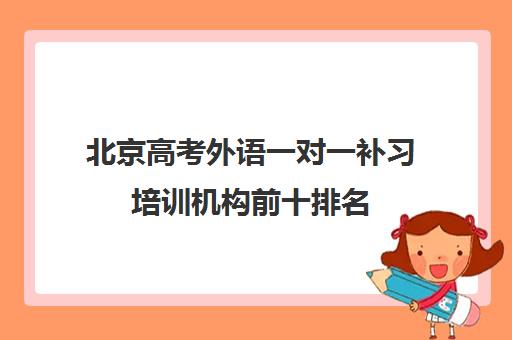 北京高考外语一对一补习培训机构前十排名